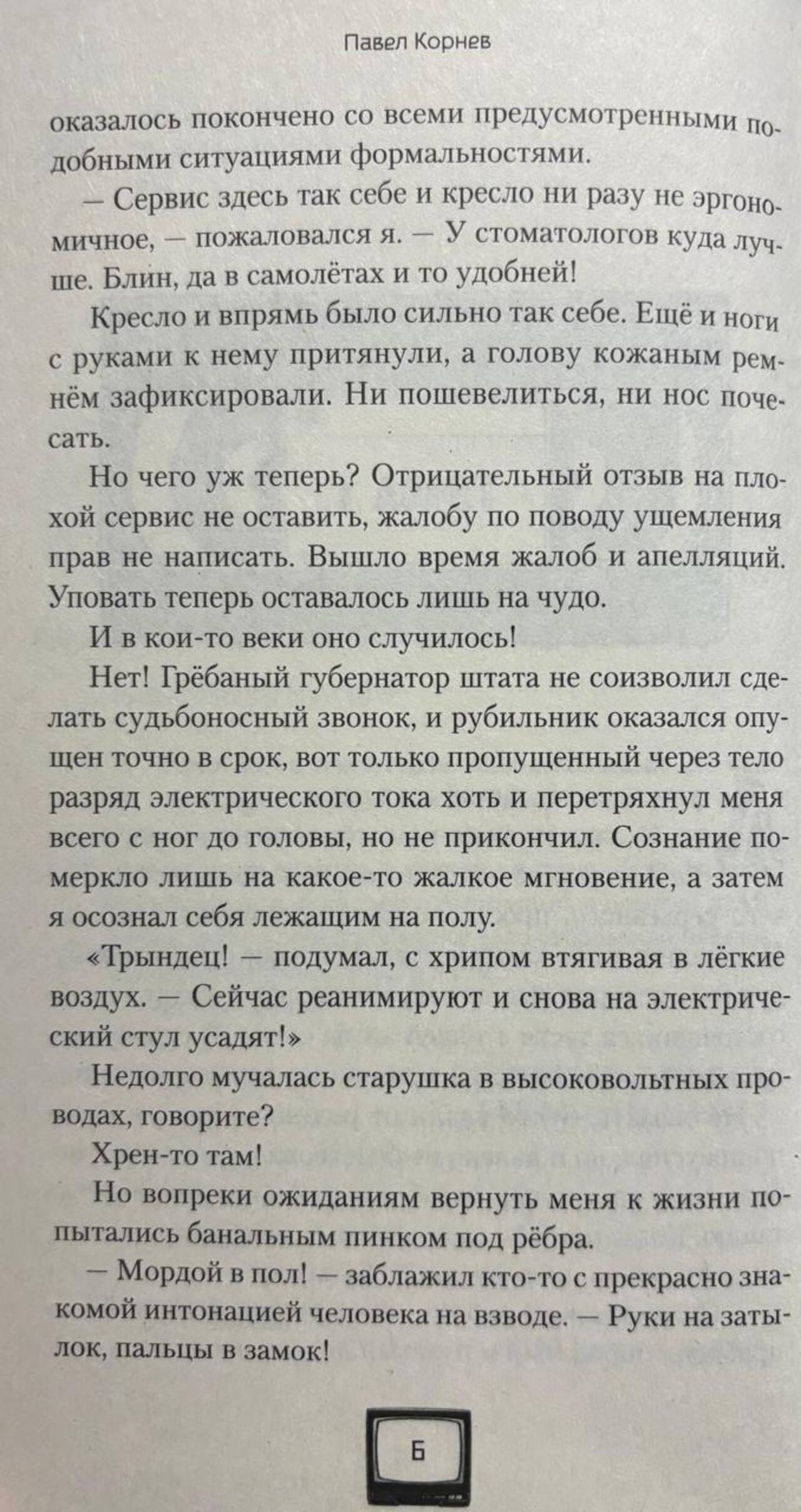 Павел Корнев

оказалось покончено со всеми предусмотренными подобными ситуациями формальностями.

— Сервис здесь так себе и кресло ни разу не эргономичное, — пожаловался я. — У стоматологов куда лучше. Блин, да в самолётах и то удобней!

Кресло и впрямь было сильно так себе. Ещё и ноги с руками к нему притянули, а голову кожаным ремнём зафиксировали. Ни пошевелиться, ни нос почесать.

Но чего уж теперь? Отрицательный отзыв на плохой сервис не оставить, жалобу по поводу ущемления прав не написать. Вышло время жалоб и апелляций. Уповать теперь оставалось лишь на чудо.

И в кои-то веки оно случилось!

Нет! Грёбаный губернатор штата не соизволил сделать судьбоносный звонок, и рубильник оказался опущен точно в срок, вот только пропущенный через тело разряд электрического тока хоть и перетряхнул меня всего с ног до головы, но не прикончил. Сознание померкло лишь на какое-то жалкое мгновение, а затем я осознал себя лежащим на полу.

«Трындец! — подумал, с хрипом втягивая в лёгкие воздух. — Сейчас реанимируют и снова на электрический стул усадят!»

Недолго мучалась старушка в высоковольтных проводах, говорите?

Хрен-то там!

Но вопреки ожиданиям вернуть меня к жизни попытались банальным пинком под рёбра.

— Мордой в пол! — заблажил кто-то с прекрасно знакомой интонацией человека на взводе. — Руки на затылок, пальцы в замок!

6